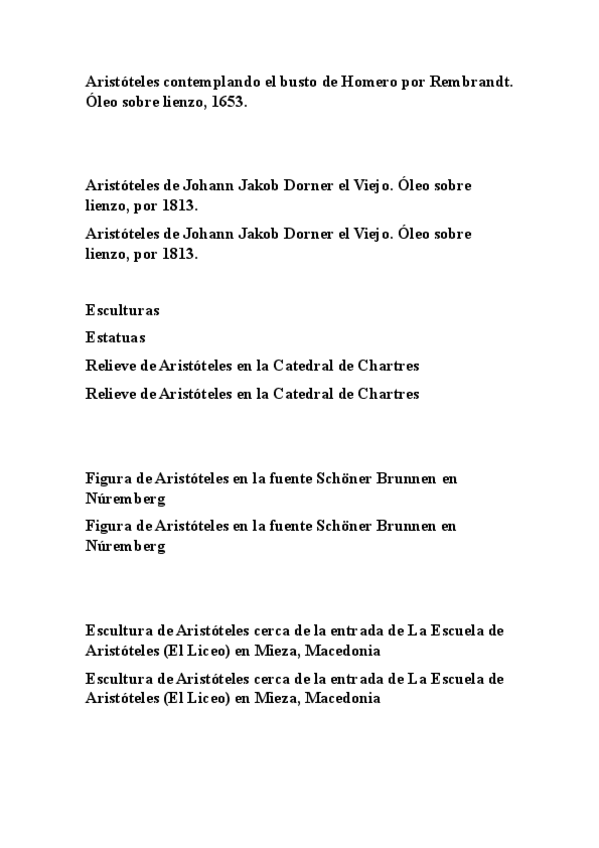 Aristóteles contemplando el busto de Homero por Rembrandt. Óleo sobre lienzo, 1653.

Aristóteles de Johann Jakob Dorner el Viejo. Óleo sobre lienzo, por 1813.

Aristóteles de Johann Jakob Dorner el Viejo. Óleo sobre lienzo, por 1813.

Esculturas

Estatuas

Relieve de Aristóteles en la Catedral de Chartres

Relieve de Aristóteles en la Catedral de Chartres

Figura de Aristóteles en la fuente Schöner Brunnen en Núremberg

Figura de Aristóteles en la fuente Schöner Brunnen en Núremberg

Escultura de Aristóteles cerca de la entrada de La Escuela de Aristóteles (El Liceo) en Mieza, Macedonia

Escultura de Aristóteles cerca de la entrada de La Escuela de Aristóteles (El Liceo) en Mieza, Macedonia